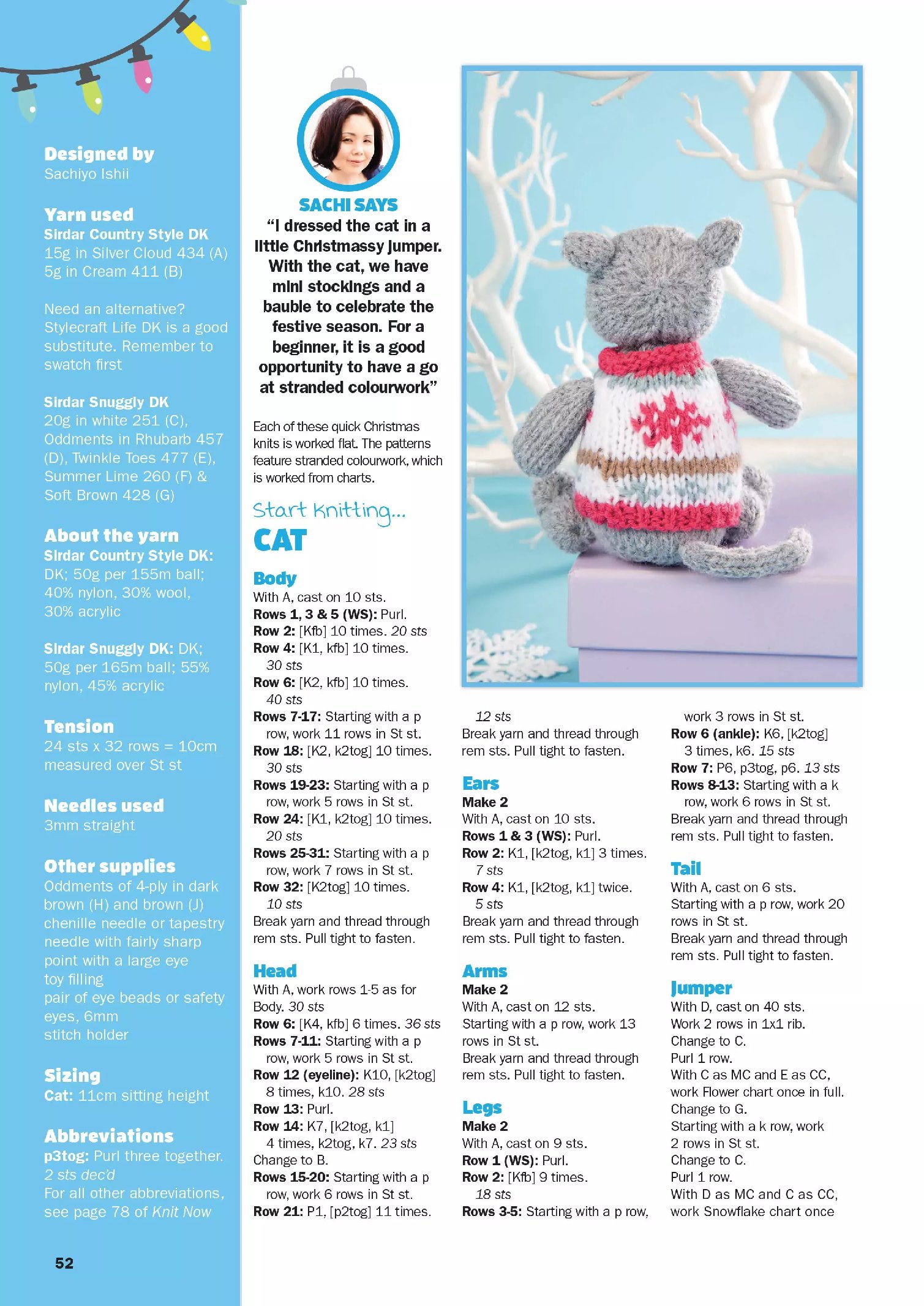 Designed by
Sachiyo Ishii

Yarn used
Sirdar Country Style DK
15g in Silver Cloud 434 (A)
5g in Cream 411 (B)

Need an alternative? Stylecraft Life DK is a good substitute. Remember to swatch first

Sirdar Snuggly DK
20g in white 251 (C), Oddments in Rhubarb 457 (D), Twinkle Toes 477 (E), Summer Lime 260 (F) & Soft Brown 428 (G)

About the yarn
Sirdar Country Style DK: DK; 50g per 155m ball; 40% nylon, 30% wool, 30% acrylic

Sirdar Snuggly DK: DK; 50g per 165m ball; 55% nylon, 45% acrylic

Tension
24 sts x 32 rows = 10cm measured over St st

Needles used
3mm straight

Other supplies
Oddments of 4-ply in dark brown (H) and brown (J)
chenille needle or tapestry needle with fairly sharp point with a large eye
toy filling
pair of eye beads or safety eyes, 6mm
stitch holder

Sizing
Cat: 11cm sitting height

Abbreviations
p3tog: Purl three together. 2 sts dec'd
For all other abbreviations, see page 78 of Knit Now

52

SACHI SAYS
"I dressed the cat in a little Christmassy jumper. With the cat, we have mini stockings and a bauble to celebrate the festive season. For a beginner, it is a good opportunity to have a go at stranded colourwork"

Each of these quick Christmas knits is worked flat. The patterns feature stranded colourwork, which is worked from charts.

Start Knitting...
CAT

Body
With A, cast on 10 sts.
Rows 1, 3 & 5 (WS): Purl.
Row 2: [Kfb] 10 times. 20 sts
Row 4: [K1, kfb] 10 times. 30 sts
Row 6: [K2, kfb] 10 times. 40 sts
Rows 7-17: Starting with a p row, work 11 rows in St st.
Row 18: [K2, k2tog] 10 times. 30 sts
Rows 19-23: Starting with a p row, work 5 rows in St st.
Row 24: [K1, k2tog] 10 times. 20 sts
Rows 25-31: Starting with a p row, work 7 rows in St st.
Row 32: [K2tog] 10 times. 10 sts
Break yarn and thread through rem sts. Pull tight to fasten.

Head
With A, work rows 1-5 as for Body. 30 sts
Row 6: [K4, kfb] 6 times. 36 sts
Rows 7-11: Starting with a p row, work 5 rows in St st.
Row 12 (eyeline): K10, [k2tog] 8 times, k10. 28 sts
Row 13: Purl.
Row 14: K7, [k2tog, k1] 4 times, k2tog, k7. 23 sts
Change to B.
Rows 15-20: Starting with a p row, work 6 rows in St st.
Row 21: P1, [p2tog] 11 times. 12 sts
Break yarn and thread through rem sts. Pull tight to fasten.

Ears
Make 2
With A, cast on 10 sts.
Rows 1 & 3 (WS): Purl.
Row 2: K1, [k2tog, k1] 3 times. 7 sts
Row 4: K1, [k2tog, k1] twice. 5 sts
Break yarn and thread through rem sts. Pull tight to fasten.

Arms
Make 2
With A, cast on 12 sts.
Starting with a p row, work 13 rows in St st.
Break yarn and thread through rem sts. Pull tight to fasten.

Legs
Make 2
With A, cast on 9 sts.
Row 1 (WS): Purl.
Row 2: [Kfb] 9 times. 18 sts
Rows 3-5: Starting with a p row, work 3 rows in St st.
Row 6 (ankle): K6, [k2tog] 3 times, k6. 15 sts
Row 7: P6, p3tog, p6. 13 sts
Rows 8-13: Starting with a k row, work 6 rows in St st.
Break yarn and thread through rem sts. Pull tight to fasten.

Tail
With A, cast on 6 sts.
Starting with a p row, work 20 rows in St st.
Break yarn and thread through rem sts. Pull tight to fasten.

Jumper
With D, cast on 40 sts.
Work 2 rows in 1x1 rib.
Change to C.
Purl 1 row.
With C as MC and E as CC, work Flower chart once in full.
Change to G.
Starting with a k row, work 2 rows in St st.
Change to C.
Purl 1 row.
With D as MC and C as CC, work Snowflake chart once